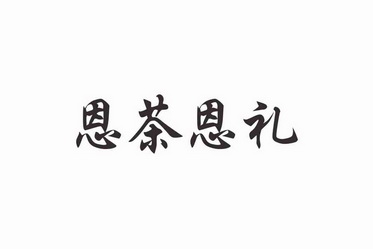 恩茶恩礼